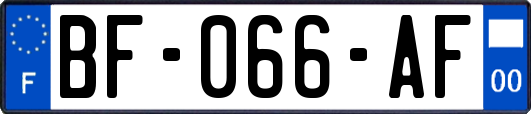 F

BF-066-AF

00